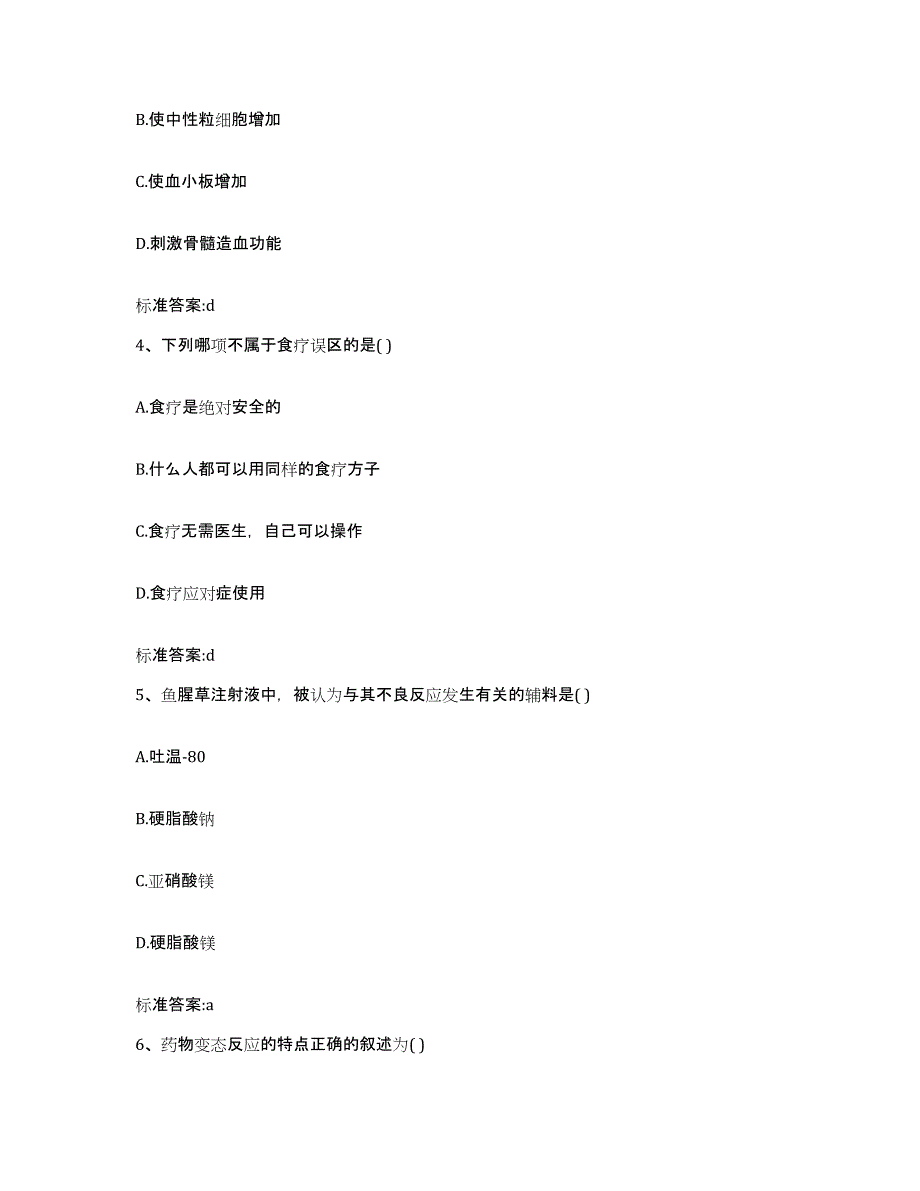 B.使中性粒细胞增加

C.使血小板增加

D.刺激骨髓造血功能

标准答案:d

4、下列哪项不属于食疗误区的是( )

A.食疗是绝对安全的

B.什么人都可以用同样的食疗方子

C.食疗无需医生，自己可以操作

D.食疗应对症使用

标准答案:d

5、鱼腥草注射液中，被认为与其不良反应发生有关的辅料是( )

A.吐温-80

B.硬脂酸钠

C.亚硝酸镁

D.硬脂酸镁

标准答案:a

6、药物变态反应的特点正确的叙述为( )